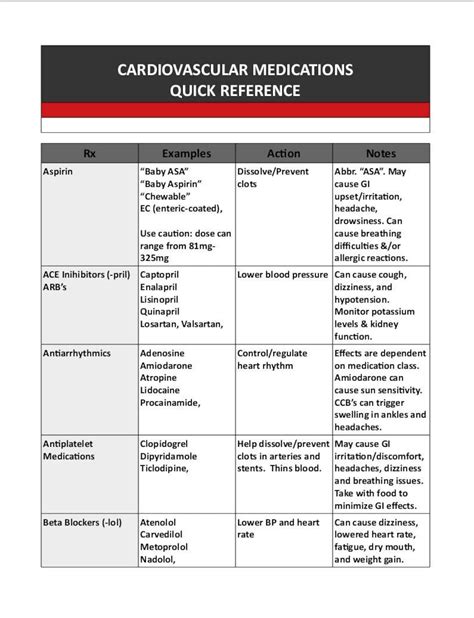 CARDIOVASCULAR MEDICATIONS
QUICK REFERENCE

| Rx | Examples | Action | Notes |
|---|---|---|---|
| Aspirin | "Baby ASA" "Baby Aspirin" "Chewable" EC (enteric-coated), Use caution: dose can range from 81mg-325mg | Dissolve/Prevent clots | Abbr. "ASA". May cause GI upset/irritation, headache, drowsiness. Can cause breathing difficulties &/or allergic reactions. |
| ACE Inihibitors (-pril) ARB's | Captopril Enalapril Lisinopril Quinapril Losartan, Valsartan, | Lower blood pressure | Can cause cough, dizziness, and hypotension. Monitor potassium levels & kidney function. |
| Antiarrhythmics | Adenosine Amiodarone Atropine Lidocaine Procainamide, | Control/regulate heart rhythm | Effects are dependent on medication class. Amiodarone can cause sun sensitivity. CCB's can trigger swelling in ankles and headaches. |
| Antiplatelet Medications | Clopidogrel Dipyridamole Ticlodipine, | Help dissolve/prevent clots in arteries and stents. Thins blood. | May cause GI irritation/discomfort, headaches, dizziness and breathing issues. Take with food to minimize GI effects. |
| Beta Blockers (-lol) | Atenolol Carvedilol Metoprolol Nadolol, | Lower BP and heart rate | Can cause dizziness, lowered heart rate, fatigue, dry mouth, and weight gain. |